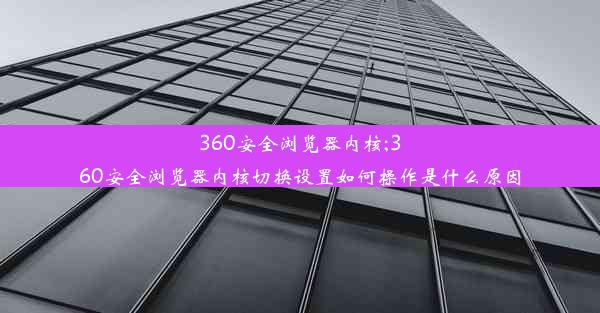 360安全浏览器内核;360安全浏览器内核切换设置如何操作是什么原因